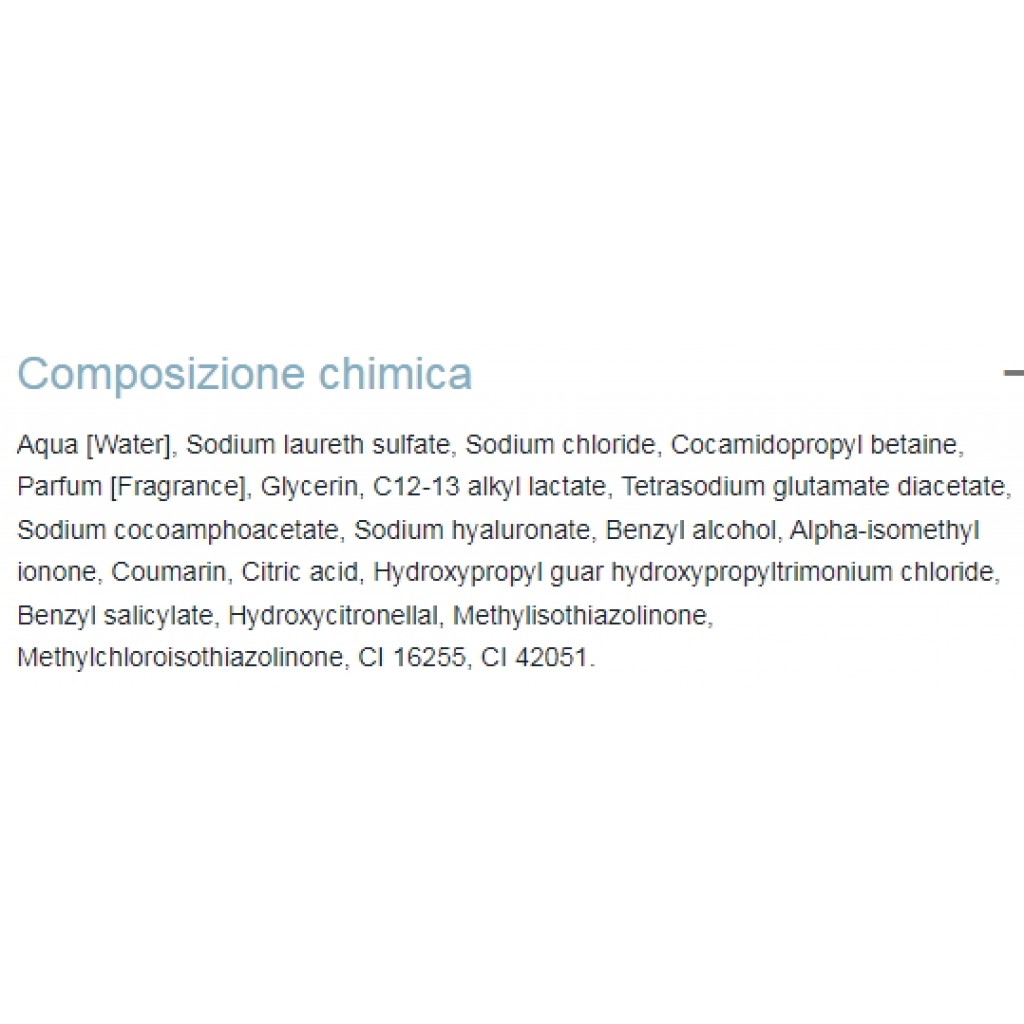 Composizione chimica

Aqua [Water], Sodium laureth sulfate, Sodium chloride, Cocamidopropyl betaine, Parfum [Fragrance], Glycerin, C12-13 alkyl lactate, Tetrasodium glutamate diacetate, Sodium cocoamphoacetate, Sodium hyaluronate, Benzyl alcohol, Alpha-isomethyl ionone, Coumarin, Citric acid, Hydroxypropyl guar hydroxypropyltrimonium chloride, Benzyl salicylate, Hydroxycitronellal, Methylisothiazolinone, Methylchloroisothiazolinone, CI 16255, CI 42051.